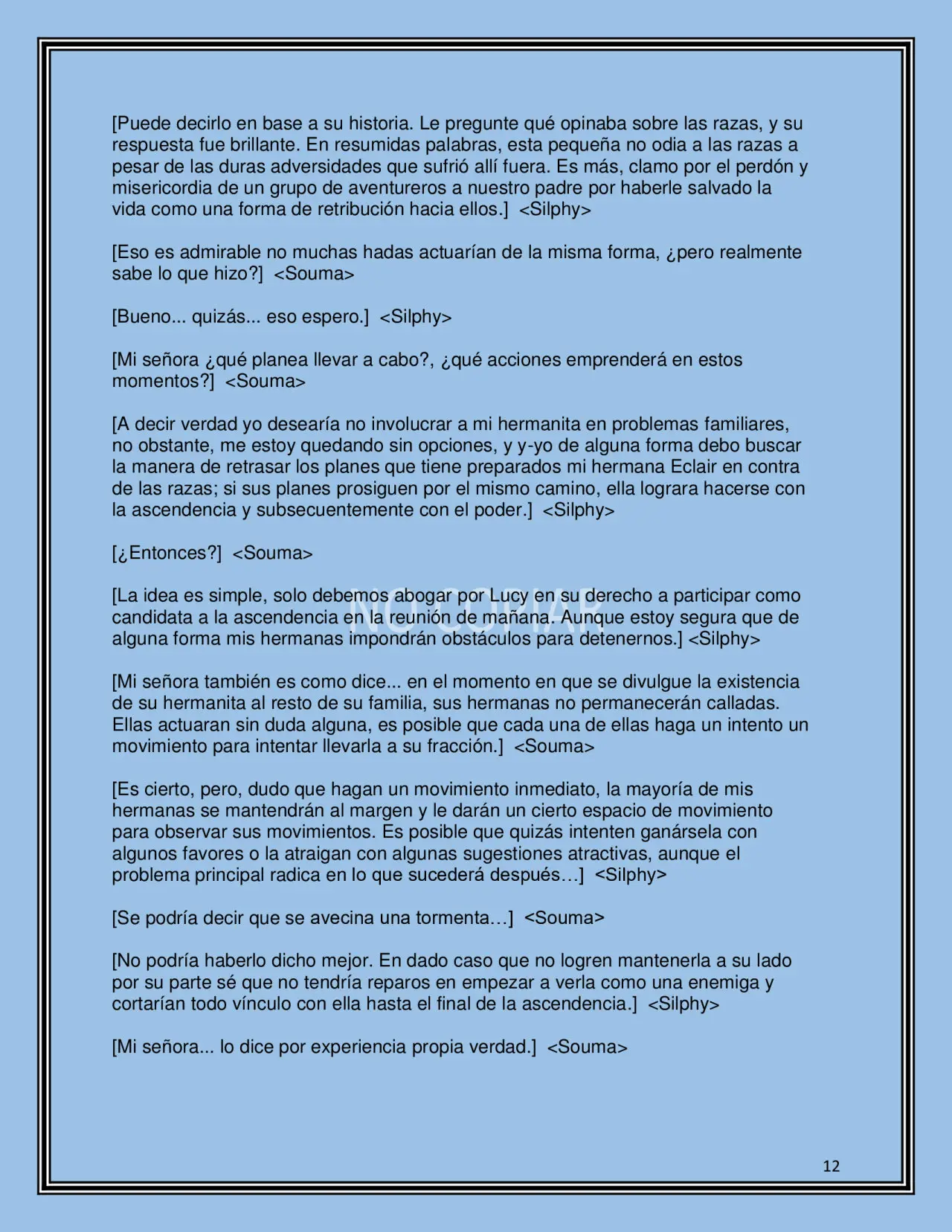 [Puede decirlo en base a su historia. Le pregunte qué opinaba sobre las razas, y su respuesta fue brillante. En resumidas palabras, esta pequeña no odia a las razas a pesar de las duras adversidades que sufrió allí fuera. Es más, clamo por el perdón y misericordia de un grupo de aventureros a nuestro padre por haberle salvado la vida como una forma de retribución hacia ellos.] <Silphy>

[Eso es admirable no muchas hadas actuarían de la misma forma, ¿pero realmente sabe lo que hizo?] <Souma>

[Bueno... quizás... eso espero.] <Silphy>

[Mi señora ¿qué planea llevar a cabo?, ¿qué acciones emprenderá en estos momentos?] <Souma>

[A decir verdad yo desearía no involucrar a mi hermanita en problemas familiares, no obstante, me estoy quedando sin opciones, y y-yo de alguna forma debo buscar la manera de retrasar los planes que tiene preparados mi hermana Eclair en contra de las razas; si sus planes prosiguen por el mismo camino, ella lograra hacerse con la ascendencia y subsecuentemente con el poder.] <Silphy>

[¿Entonces?] <Souma>

[La idea es simple, solo debemos abogar por Lucy en su derecho a participar como candidata a la ascendencia en la reunión de mañana. Aunque estoy segura que de alguna forma mis hermanas impondrán obstáculos para detenernos.] <Silphy>

[Mi señora también es como dice... en el momento en que se divulgue la existencia de su hermanita al resto de su familia, sus hermanas no permanecerán calladas. Ellas actuaran sin duda alguna, es posible que cada una de ellas haga un intento un movimiento para intentar llevarla a su fracción.] <Souma>

[Es cierto, pero, dudo que hagan un movimiento inmediato, la mayoría de mis hermanas se mantendrán al margen y le darán un cierto espacio de movimiento para observar sus movimientos. Es posible que quizás intenten ganársela con algunos favores o la atraigan con algunas sugestiones atractivas, aunque el problema principal radica en lo que sucederá después…] <Silphy>

[Se podría decir que se avecina una tormenta…] <Souma>

[No podría haberlo dicho mejor. En dado caso que no logren mantenerla a su lado por su parte sé que no tendría reparos en empezar a verla como una enemiga y cortarían todo vínculo con ella hasta el final de la ascendencia.] <Silphy>

[Mi señora... lo dice por experiencia propia verdad.] <Souma>

12

NO COPIAR